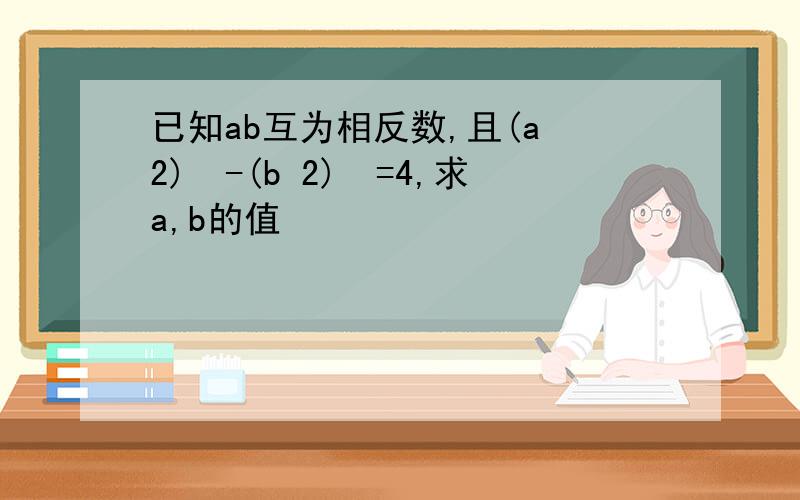 已知ab互为相反数,且(a 2)  -(b 2)  =4,求a,b的值